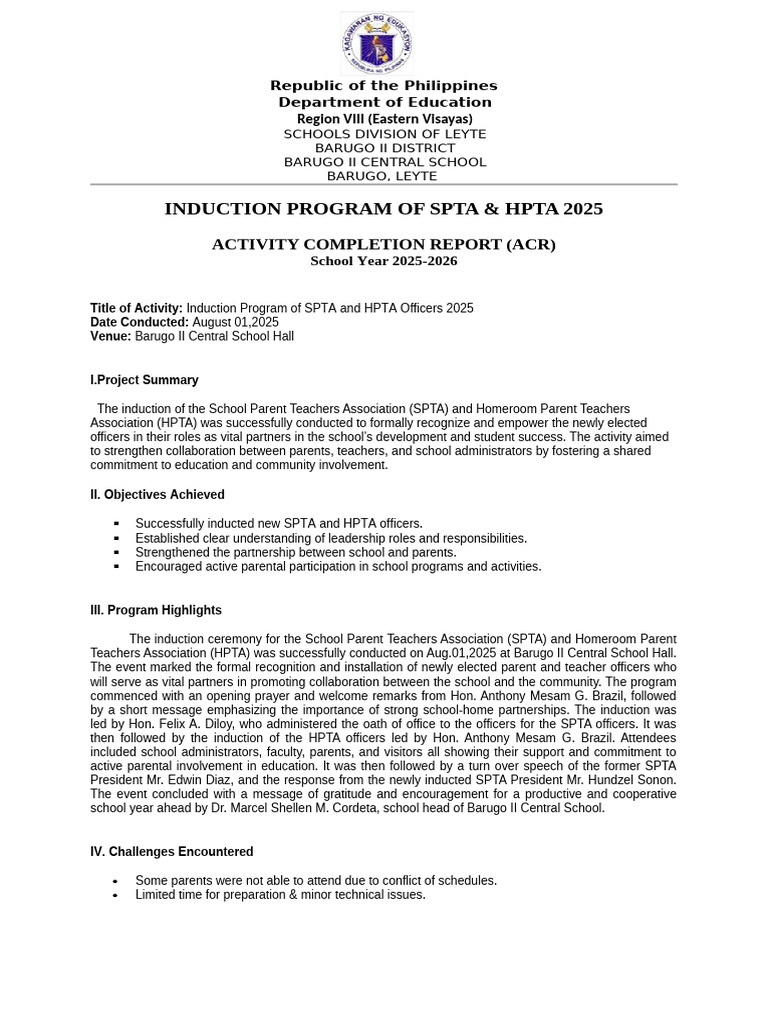 Republic of the Philippines
Department of Education
Region VIII (Eastern Visayas)
SCHOOLS DIVISION OF LEYTE
BARUGO II DISTRICT
BARUGO II CENTRAL SCHOOL
BARUGO, LEYTE

INDUCTION PROGRAM OF SPTA & HPTA 2025

ACTIVITY COMPLETION REPORT (ACR)
School Year 2025-2026

Title of Activity: Induction Program of SPTA and HPTA Officers 2025
Date Conducted: August 01,2025
Venue: Barugo II Central School Hall

I.Project Summary

The induction of the School Parent Teachers Association (SPTA) and Homeroom Parent Teachers Association (HPTA) was successfully conducted to formally recognize and empower the newly elected officers in their roles as vital partners in the school's development and student success. The activity aimed to strengthen collaboration between parents, teachers, and school administrators by fostering a shared commitment to education and community involvement.

II. Objectives Achieved

• Successfully inducted new SPTA and HPTA officers.
• Established clear understanding of leadership roles and responsibilities.
• Strengthened the partnership between school and parents.
• Encouraged active parental participation in school programs and activities.

III. Program Highlights

The induction ceremony for the School Parent Teachers Association (SPTA) and Homeroom Parent Teachers Association (HPTA) was successfully conducted on Aug.01,2025 at Barugo II Central School Hall. The event marked the formal recognition and installation of newly elected parent and teacher officers who will serve as vital partners in promoting collaboration between the school and the community. The program commenced with an opening prayer and welcome remarks from Hon. Anthony Mesam G. Brazil, followed by a short message emphasizing the importance of strong school-home partnerships. The induction was led by Hon. Felix A. Diloy, who administered the oath of office to the officers for the SPTA officers. It was then followed by the induction of the HPTA officers led by Hon. Anthony Mesam G. Brazil. Attendees included school administrators, faculty, parents, and visitors all showing their support and commitment to active parental involvement in education. It was then followed by a turn over speech of the former SPTA President Mr. Edwin Diaz, and the response from the newly inducted SPTA President Mr. Hundzel Sonon. The event concluded with a message of gratitude and encouragement for a productive and cooperative school year ahead by Dr. Marcel Shellen M. Cordeta, school head of Barugo II Central School.

IV. Challenges Encountered

• Some parents were not able to attend due to conflict of schedules.
• Limited time for preparation & minor technical issues.